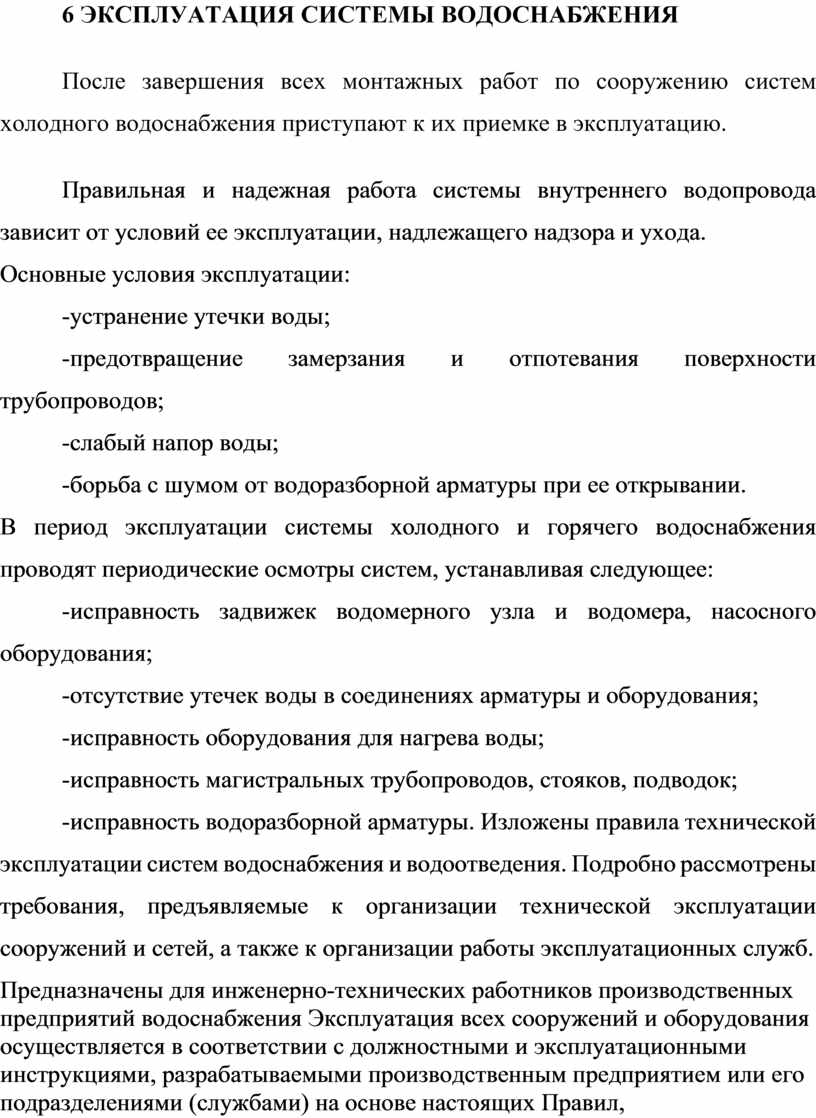 6 ЭКСПЛУАТАЦИЯ СИСТЕМЫ ВОДОСНАБЖЕНИЯ

После завершения всех монтажных работ по сооружению систем холодного водоснабжения приступают к их приемке в эксплуатацию.

Правильная и надежная работа системы внутреннего водопровода зависит от условий ее эксплуатации, надлежащего надзора и ухода.

Основные условия эксплуатации:

-устранение утечки воды;

-предотвращение замерзания и отпотевания поверхности трубопроводов;

-слабый напор воды;

-борьба с шумом от водоразборной арматуры при ее открывании.

В период эксплуатации системы холодного и горячего водоснабжения проводят периодические осмотры систем, устанавливая следующее:

-исправность задвижек водомерного узла и водомера, насосного оборудования;

-отсутствие утечек воды в соединениях арматуры и оборудования;

-исправность оборудования для нагрева воды;

-исправность магистральных трубопроводов, стояков, подводок;

-исправность водоразборной арматуры. Изложены правила технической эксплуатации систем водоснабжения и водоотведения. Подробно рассмотрены требования, предъявляемые к организации технической эксплуатации сооружений и сетей, а также к организации работы эксплуатационных служб.

Предназначены для инженерно-технических работников производственных предприятий водоснабжения Эксплуатация всех сооружений и оборудования осуществляется в соответствии с должностными и эксплуатационными инструкциями, разрабатываемыми производственным предприятием или его подразделениями (службами) на основе настоящих Правил,